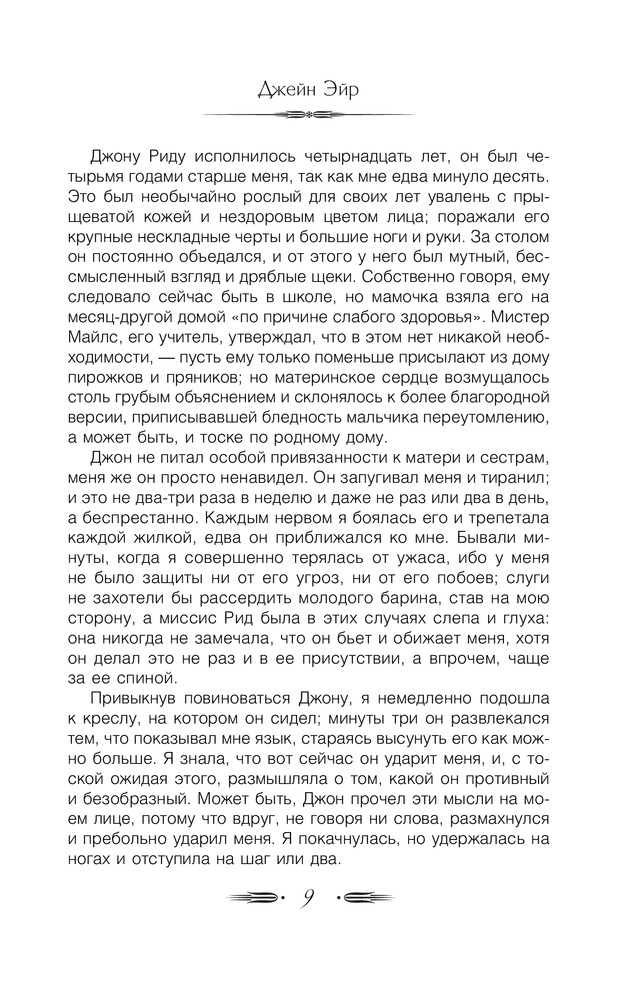 Джейн Эйр

Джону Риду исполнилось четырнадцать лет, он был четырьмя годами старше меня, так как мне едва минуло десять. Это был необычайно рослый для своих лет увалень с прыщеватой кожей и нездоровым цветом лица; поражали его крупные нескладные черты и большие ноги и руки. За столом он постоянно объедался, и от этого у него был мутный, бессмысленный взгляд и дряблые щеки. Собственно говоря, ему следовало сейчас быть в школе, но мамочка взяла его на месяц-другой домой «по причине слабого здоровья». Мистер Майлс, его учитель, утверждал, что в этом нет никакой необходимости, — пусть ему только поменьше присылают из дому пирожков и пряников; но материнское сердце возмущалось столь грубым объяснением и склонялось к более благородной версии, приписывавшей бледность мальчика переутомлению, а может быть, и тоске по родному дому.

Джон не питал особой привязанности к матери и сестрам, меня же он просто ненавидел. Он запугивал меня и тиранил; и это не два-три раза в неделю и даже не раз или два в день, а беспрестанно. Каждым нервом я боялась его и трепетала каждой жилкой, едва он приближался ко мне. Бывали минуты, когда я совершенно терялась от ужаса, ибо у меня не было защиты ни от его угроз, ни от его побоев; слуги не захотели бы рассердить молодого барина, став на мою сторону, а миссис Рид была в этих случаях слепа и глуха: она никогда не замечала, что он бьет и обижает меня, хотя он делал это не раз и в ее присутствии, а впрочем, чаще за ее спиной.

Привыкнув повиноваться Джону, я немедленно подошла к креслу, на котором он сидел; минуты три он развлекался тем, что показывал мне язык, стараясь высунуть его как можно больше. Я знала, что вот сейчас он ударит меня, и, с тоской ожидая этого, размышляла о том, какой он противный и безобразный. Может быть, Джон прочел эти мысли на моем лице, потому что вдруг, не говоря ни слова, размахнулся и пребольно ударил меня. Я покачнулась, но удержалась на ногах и отступила на шаг или два.

9